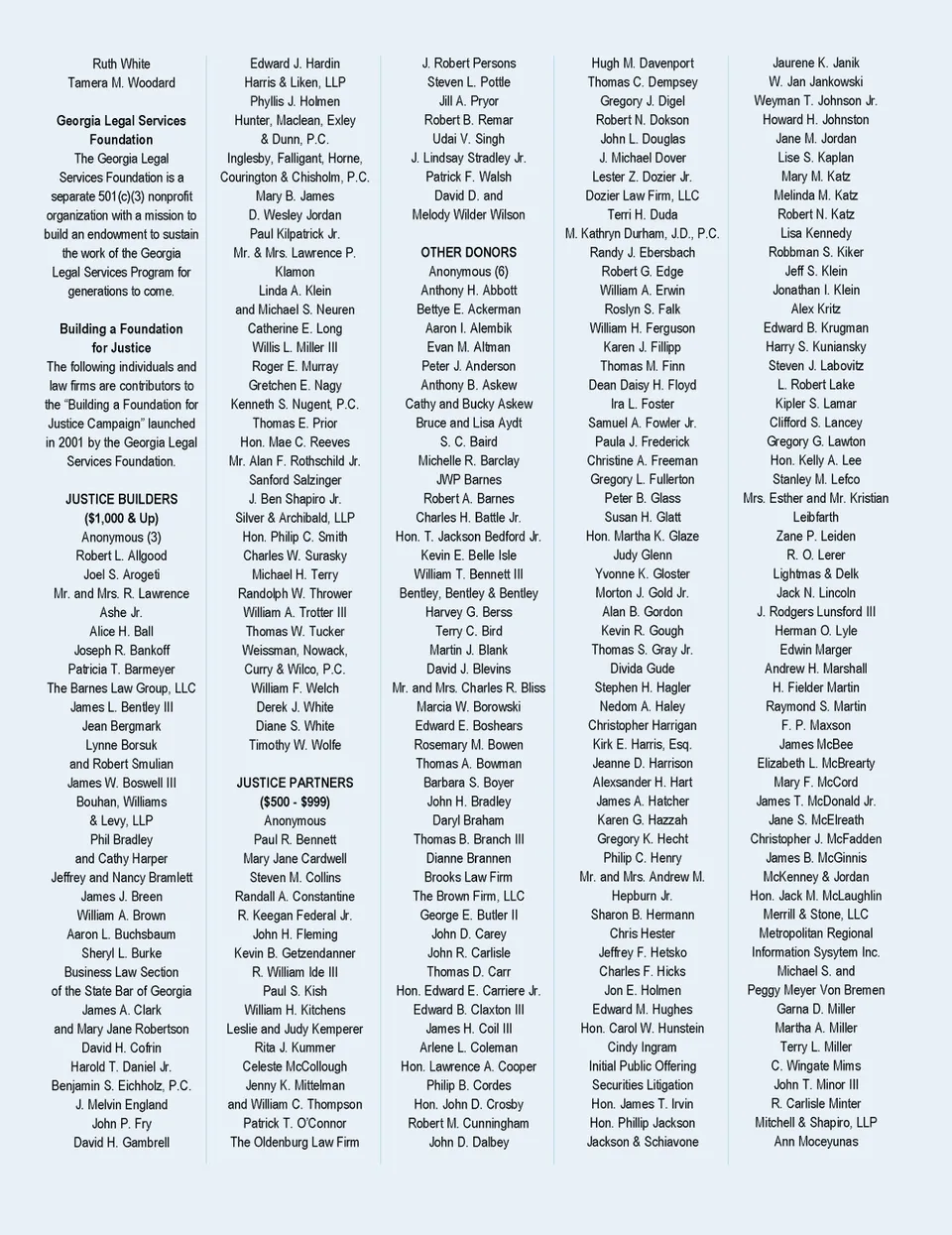 Ruth White
Tamera M. Woodard

Georgia Legal Services Foundation
The Georgia Legal Services Foundation is a separate 501(c)(3) nonprofit organization with a mission to build an endowment to sustain the work of the Georgia Legal Services Program for generations to come.

Building a Foundation for Justice
The following individuals and law firms are contributors to the "Building a Foundation for Justice Campaign" launched in 2001 by the Georgia Legal Services Foundation.

JUSTICE BUILDERS
($1,000 & Up)
Anonymous (3)
Robert L. Allgood
Joel S. Arogeti
Mr. and Mrs. R. Lawrence Ashe Jr.
Alice H. Ball
Joseph R. Bankoff
Patricia T. Barmeyer
The Barnes Law Group, LLC
James L. Bentley III
Jean Bergmark
Lynne Borsuk and Robert Smulian
James W. Boswell III
Bouhan, Williams & Levy, LLP
Phil Bradley and Cathy Harper
Jeffrey and Nancy Bramlett
James J. Breen
William A. Brown
Aaron L. Buchsbaum
Sheryl L. Burke
Business Law Section of the State Bar of Georgia
James A. Clark and Mary Jane Robertson
David H. Cofrin
Harold T. Daniel Jr.
Benjamin S. Eichholz, P.C.
J. Melvin England
John P. Fry
David H. Gambrell

Edward J. Hardin
Harris & Liken, LLP
Phyllis J. Holmen
Hunter, Maclean, Exley & Dunn, P.C.
Inglesby, Falligant, Horne, Courington & Chisholm, P.C.
Mary B. James
D. Wesley Jordan
Paul Kilpatrick Jr.
Mr. & Mrs. Lawrence P. Klamon
Linda A. Klein and Michael S. Neuren
Catherine E. Long
Willis L. Miller III
Roger E. Murray
Gretchen E. Nagy
Kenneth S. Nugent, P.C.
Thomas E. Prior
Hon. Mae C. Reeves
Mr. Alan F. Rothschild Jr.
Sanford Salzinger
J. Ben Shapiro Jr.
Silver & Archibald, LLP
Hon. Philip C. Smith
Charles W. Surasky
Michael H. Terry
Randolph W. Thrower
William A. Trotter III
Thomas W. Tucker
Weissman, Nowack, Curry & Wilco, P.C.
William F. Welch
Derek J. White
Diane S. White
Timothy W. Wolfe

JUSTICE PARTNERS
($500 - $999)
Anonymous
Paul R. Bennett
Mary Jane Cardwell
Steven M. Collins
Randall A. Constantine
R. Keegan Federal Jr.
John H. Fleming
Kevin B. Getzendanner
R. William Ide III
Paul S. Kish
William H. Kitchens
Leslie and Judy Kemperer
Rita J. Kummer
Celeste McCollough
Jenny K. Mittelman and William C. Thompson
Patrick T. O'Connor
The Oldenburg Law Firm

J. Robert Persons
Steven L. Pottle
Jill A. Pryor
Robert B. Remar
Udai V. Singh
J. Lindsay Stradley Jr.
Patrick F. Walsh
David D. and Melody Wilder Wilson

OTHER DONORS
Anonymous (6)
Anthony H. Abbott
Bettye E. Ackerman
Aaron I. Alembik
Evan M. Altman
Peter J. Anderson
Anthony B. Askew
Cathy and Bucky Askew
Bruce and Lisa Aydt
S. C. Baird
Michelle R. Barclay
JWP Barnes
Robert A. Barnes
Charles H. Battle Jr.
Hon. T. Jackson Bedford Jr.
Kevin E. Belle Isle
William T. Bennett III
Bentley, Bentley & Bentley
Harvey G. Berss
Terry C. Bird
Martin J. Blank
David J. Blevins
Mr. and Mrs. Charles R. Bliss
Marcia W. Borowski
Edward E. Boshears
Rosemary M. Bowen
Thomas A. Bowman
Barbara S. Boyer
John H. Bradley
Daryl Braham
Thomas B. Branch III
Dianne Brannen
Brooks Law Firm
The Brown Firm, LLC
George E. Butler II
John D. Carey
John R. Carlisle
Thomas D. Carr
Hon. Edward E. Carriere Jr.
Edward B. Claxton III
James H. Coil III
Arlene L. Coleman
Hon. Lawrence A. Cooper
Philip B. Cordes
Hon. John D. Crosby
Robert M. Cunningham
John D. Dalbey

Hugh M. Davenport
Thomas C. Dempsey
Gregory J. Digel
Robert N. Dokson
John L. Douglas
J. Michael Dover
Lester Z. Dozier Jr.
Dozier Law Firm, LLC
Terri H. Duda
M. Kathryn Durham, J.D., P.C.
Randy J. Ebersbach
Robert G. Edge
William A. Erwin
Roslyn S. Falk
William H. Ferguson
Karen J. Fillipp
Thomas M. Finn
Dean Daisy H. Floyd
Ira L. Foster
Samuel A. Fowler Jr.
Paula J. Frederick
Christine A. Freeman
Gregory L. Fullerton
Peter B. Glass
Susan H. Glatt
Hon. Martha K. Glaze
Judy Glenn
Yvonne K. Gloster
Morton J. Gold Jr.
Alan B. Gordon
Kevin R. Gough
Thomas S. Gray Jr.
Divida Gude
Stephen H. Hagler
Nedom A. Haley
Christopher Harrigan
Kirk E. Harris, Esq.
Jeanne D. Harrison
Alexsander H. Hart
James A. Hatcher
Karen G. Hazzah
Gregory K. Hecht
Philip C. Henry
Mr. and Mrs. Andrew M. Hepburn Jr.
Sharon B. Hermann
Chris Hester
Jeffrey F. Hetsko
Charles F. Hicks
Jon E. Holmen
Edward M. Hughes
Hon. Carol W. Hunstein
Cindy Ingram
Initial Public Offering Securities Litigation
Hon. James T. Irvin
Hon. Phillip Jackson
Jackson & Schiavone

Jaurene K. Janik
W. Jan Jankowski
Weyman T. Johnson Jr.
Howard H. Johnston
Jane M. Jordan
Lise S. Kaplan
Mary M. Katz
Melinda M. Katz
Robert N. Katz
Lisa Kennedy
Robbman S. Kiker
Jeff S. Klein
Jonathan I. Klein
Alex Kritz
Edward B. Krugman
Harry S. Kuniansky
Steven J. Labovitz
L. Robert Lake
Kipler S. Lamar
Clifford S. Lancey
Gregory G. Lawton
Hon. Kelly A. Lee
Stanley M. Lefco
Mrs. Esther and Mr. Kristian Leibfarth
Zane P. Leiden
R. O. Lerer
Lightmas & Delk
Jack N. Lincoln
J. Rodgers Lunsford III
Herman O. Lyle
Edwin Marger
Andrew H. Marshall
H. Fielder Martin
Raymond S. Martin
F. P. Maxson
James McBee
Elizabeth L. McBrearty
Mary F. McCord
James T. McDonald Jr.
Jane S. McElreath
Christopher J. McFadden
James B. McGinnis
McKenney & Jordan
Hon. Jack M. McLaughlin
Merrill & Stone, LLC
Metropolitan Regional Information Sysytem Inc.
Michael S. and Peggy Meyer Von Bremen
Garna D. Miller
Martha A. Miller
Terry L. Miller
C. Wingate Mims
John T. Minor III
R. Carlisle Minter
Mitchell & Shapiro, LLP
Ann Moceyunas